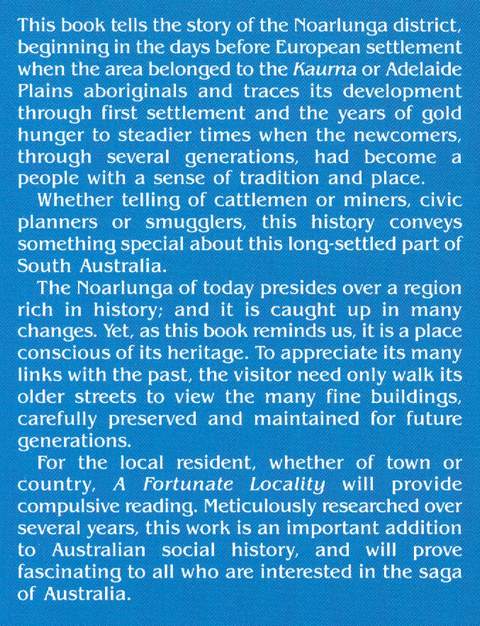 This book tells the story of the Noarlunga district, beginning in the days before European settlement when the area belonged to the Kaurna or Adelaide Plains aboriginals and traces its development through first settlement and the years of gold hunger to steadier times when the newcomers, through several generations, had become a people with a sense of tradition and place.

Whether telling of cattlemen or miners, civic planners or smugglers, this history conveys something special about this long-settled part of South Australia.

The Noarlunga of today presides over a region rich in history; and it is caught up in many changes. Yet, as this book reminds us, it is a place conscious of its heritage. To appreciate its many links with the past, the visitor need only walk its older streets to view the many fine buildings, carefully preserved and maintained for future generations.

For the local resident, whether of town or country, A Fortunate Locality will provide compulsive reading. Meticulously researched over several years, this work is an important addition to Australian social history, and will prove fascinating to all who are interested in the saga of Australia.